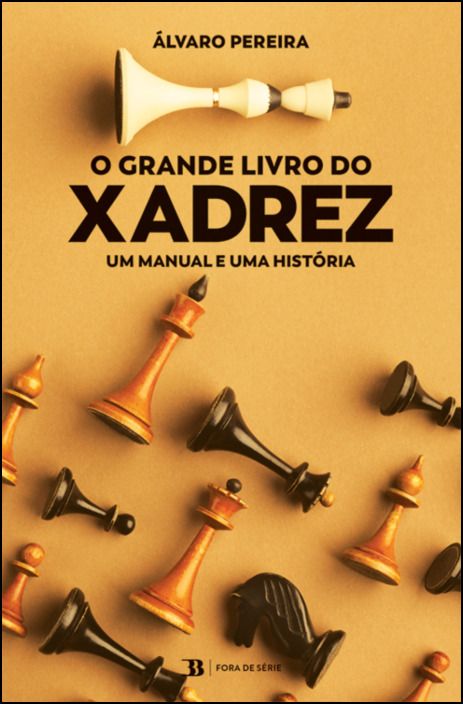 ÁLVARO PEREIRA

O GRANDE LIVRO DO
XADREZ
UM MANUAL E UMA HISTÓRIA

B | FORA DE SÉRIE